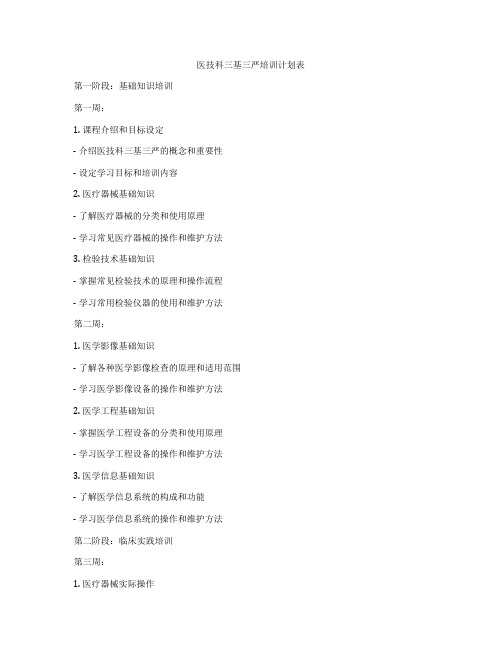 医技科三基三严培训计划表

第一阶段：基础知识培训

第一周：

1. 课程介绍和目标设定

- 介绍医技科三基三严的概念和重要性

- 设定学习目标和培训内容

2. 医疗器械基础知识

- 了解医疗器械的分类和使用原理

- 学习常见医疗器械的操作和维护方法

3. 检验技术基础知识

- 掌握常见检验技术的原理和操作流程

- 学习常用检验仪器的使用和维护方法

第二周：

1. 医学影像基础知识

- 了解各种医学影像检查的原理和适用范围

- 学习医学影像设备的操作和维护方法

2. 医学工程基础知识

- 掌握医学工程设备的分类和使用原理

- 学习医学工程设备的操作和维护方法

3. 医学信息基础知识

- 了解医学信息系统的构成和功能

- 学习医学信息系统的操作和维护方法

第二阶段：临床实践培训

第三周：

1. 医疗器械实际操作